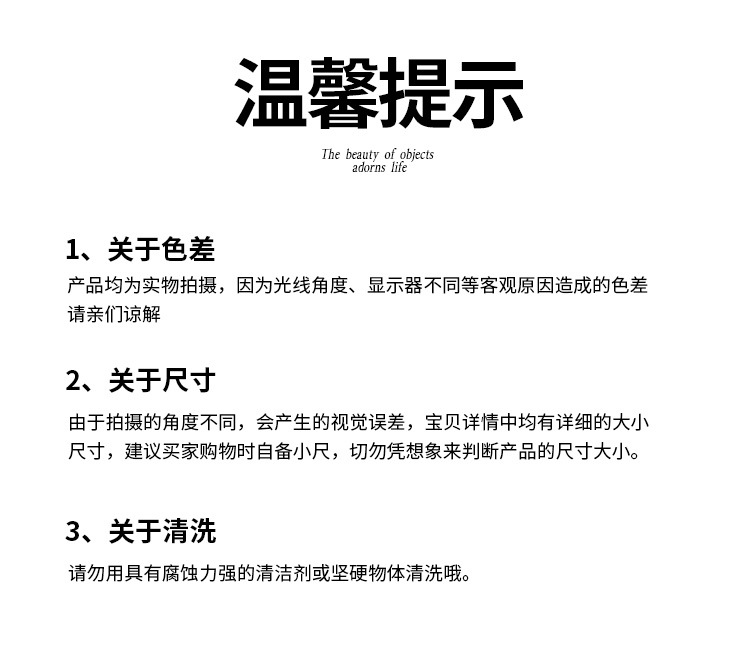 温馨提示

The beauty of objects adorns life

1、关于色差

产品均为实物拍摄，因为光线角度、显示器不同等客观原因造成的色差请亲们谅解

2、关于尺寸

由于拍摄的角度不同，会产生的视觉误差，宝贝详情中均有详细的大小尺寸，建议买家购物时自备小尺，切勿凭想象来判断产品的尺寸大小。

3、关于清洗

请勿用具有腐蚀力强的清洁剂或坚硬物体清洗哦。